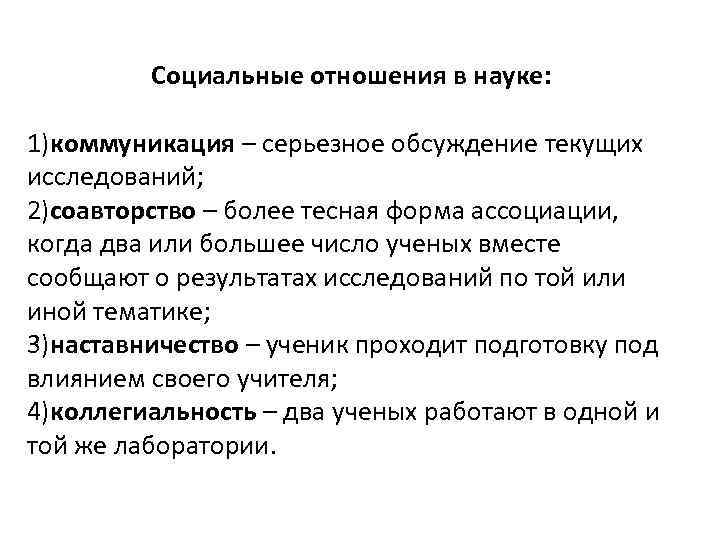 Социальные отношения в науке:

1)коммуникация – серьезное обсуждение текущих исследований;
2)соавторство – более тесная форма ассоциации, когда два или большее число ученых вместе сообщают о результатах исследований по той или иной тематике;
3)наставничество – ученик проходит подготовку под влиянием своего учителя;
4)коллегиальность – два ученых работают в одной и той же лаборатории.